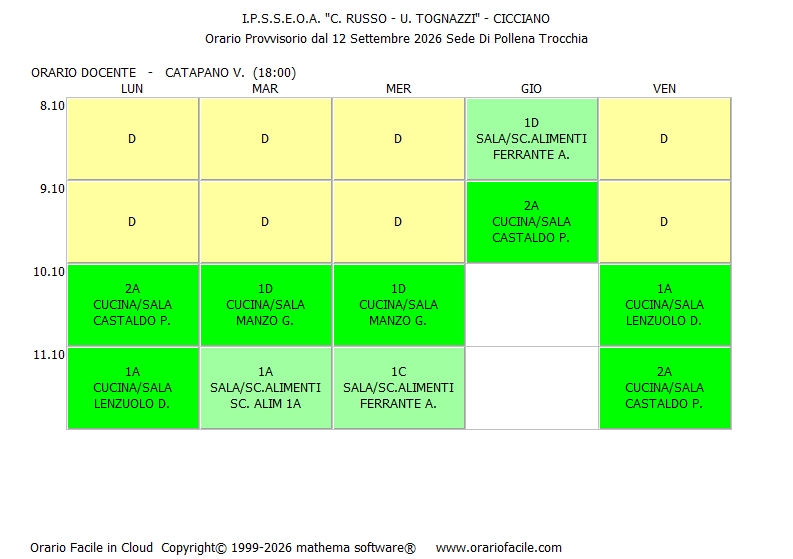 I.P.S.S.E.O.A. "C. RUSSO - U. TOGNAZZI" - CICCIANO
Orario Provvisorio dal 12 Settembre 2026 Sede Di Pollena Trocchia

ORARIO DOCENTE - CATAPANO V. (18:00)

|  | LUN | MAR | MER | GIO | VEN |
|---|---|---|---|---|---|
| 8.10 | D | D | D | 1D SALA/SC.ALIMENTI FERRANTE A. | D |
| 9.10 | D | D | D | 2A CUCINA/SALA CASTALDO P. | D |
| 10.10 | 2A CUCINA/SALA CASTALDO P. | 1D CUCINA/SALA MANZO G. | 1D CUCINA/SALA MANZO G. |  | 1A CUCINA/SALA LENZUOLO D. |
| 11.10 | 1A CUCINA/SALA LENZUOLO D. | 1A SALA/SC.ALIMENTI SC. ALIM 1A | 1C SALA/SC.ALIMENTI FERRANTE A. |  | 2A CUCINA/SALA CASTALDO P. |

Orario Facile in Cloud Copyright© 1999-2026 mathema software® www.orariofacile.com